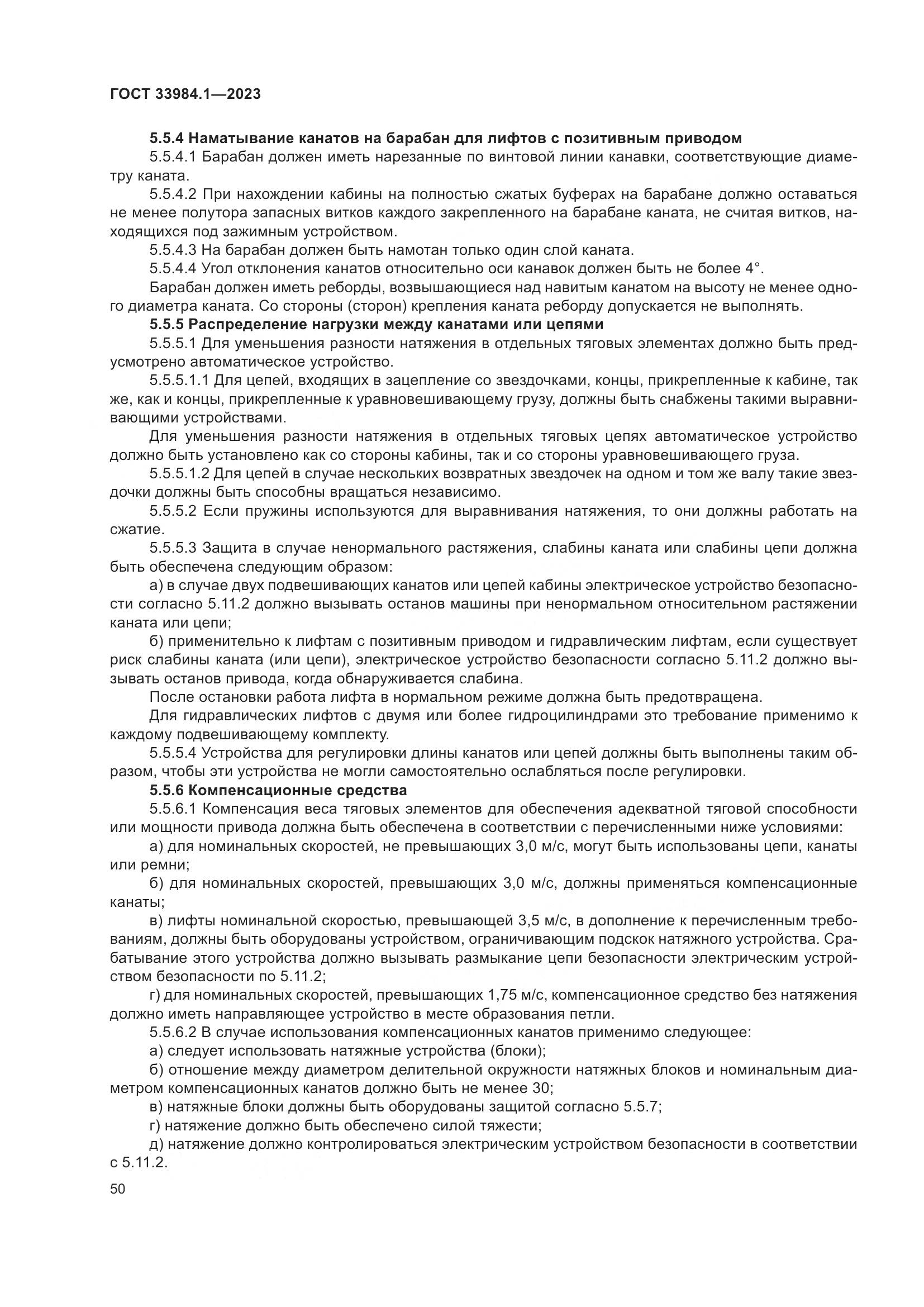 ГОСТ 33984.1—2023

5.5.4 Наматывание канатов на барабан для лифтов с позитивным приводом

5.5.4.1 Барабан должен иметь нарезанные по винтовой линии канавки, соответствующие диаметру каната.

5.5.4.2 При нахождении кабины на полностью сжатых буферах на барабане должно оставаться не менее полутора запасных витков каждого закрепленного на барабане каната, не считая витков, находящихся под зажимным устройством.

5.5.4.3 На барабан должен быть намотан только один слой каната.

5.5.4.4 Угол отклонения канатов относительно оси канавок должен быть не более 4°.

Барабан должен иметь реборды, возвышающиеся над навитым канатом на высоту не менее одного диаметра каната. Со стороны (сторон) крепления каната реборду допускается не выполнять.

5.5.5 Распределение нагрузки между канатами или цепями

5.5.5.1 Для уменьшения разности натяжения в отдельных тяговых элементах должно быть предусмотрено автоматическое устройство.

5.5.5.1.1 Для цепей, входящих в зацепление со звездочками, концы, прикрепленные к кабине, так же, как и концы, прикрепленные к уравновешивающему грузу, должны быть снабжены такими выравнивающими устройствами.

Для уменьшения разности натяжения в отдельных тяговых цепях автоматическое устройство должно быть установлено как со стороны кабины, так и со стороны уравновешивающего груза.

5.5.5.1.2 Для цепей в случае нескольких возвратных звездочек на одном и том же валу такие звездочки должны быть способны вращаться независимо.

5.5.5.2 Если пружины используются для выравнивания натяжения, то они должны работать на сжатие.

5.5.5.3 Защита в случае ненормального растяжения, слабины каната или слабины цепи должна быть обеспечена следующим образом:

а) в случае двух подвешивающих канатов или цепей кабины электрическое устройство безопасности согласно 5.11.2 должно вызывать останов машины при ненормальном относительном растяжении каната или цепи;

б) применительно к лифтам с позитивным приводом и гидравлическим лифтам, если существует риск слабины каната (или цепи), электрическое устройство безопасности согласно 5.11.2 должно вызывать останов привода, когда обнаруживается слабина.

После остановки работа лифта в нормальном режиме должна быть предотвращена.

Для гидравлических лифтов с двумя или более гидроцилиндрами это требование применимо к каждому подвешивающему комплекту.

5.5.5.4 Устройства для регулировки длины канатов или цепей должны быть выполнены таким образом, чтобы эти устройства не могли самостоятельно ослабляться после регулировки.

5.5.6 Компенсационные средства

5.5.6.1 Компенсация веса тяговых элементов для обеспечения адекватной тяговой способности или мощности привода должна быть обеспечена в соответствии с перечисленными ниже условиями:

а) для номинальных скоростей, не превышающих 3,0 м/с, могут быть использованы цепи, канаты или ремни;

б) для номинальных скоростей, превышающих 3,0 м/с, должны применяться компенсационные канаты;

в) лифты номинальной скоростью, превышающей 3,5 м/с, в дополнение к перечисленным требованиям, должны быть оборудованы устройством, ограничивающим подскок натяжного устройства. Срабатывание этого устройства должно вызывать размыкание цепи безопасности электрическим устройством безопасности по 5.11.2;

г) для номинальных скоростей, превышающих 1,75 м/с, компенсационное средство без натяжения должно иметь направляющее устройство в месте образования петли.

5.5.6.2 В случае использования компенсационных канатов применимо следующее:

а) следует использовать натяжные устройства (блоки);

б) отношение между диаметром делительной окружности натяжных блоков и номинальным диаметром компенсационных канатов должно быть не менее 30;

в) натяжные блоки должны быть оборудованы защитой согласно 5.5.7;

г) натяжение должно быть обеспечено силой тяжести;

д) натяжение должно контролироваться электрическим устройством безопасности в соответствии с 5.11.2.

50